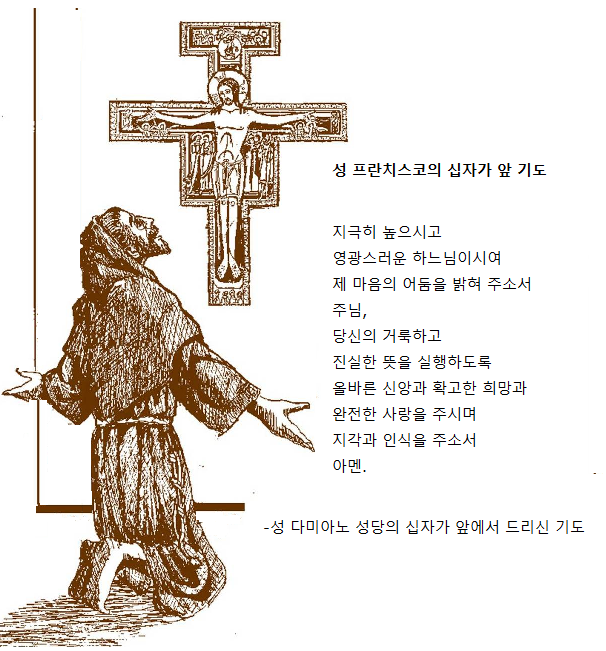 성 프란치스코의 십자가 앞 기도

지극히 높으시고
영광스러운 하느님이시여
제 마음의 어둠을 밝혀 주소서
주님,
당신의 거룩하고
진실한 뜻을 실행하도록
올바른 신앙과 확고한 희망과
완전한 사랑을 주시며
지각과 인식을 주소서
아멘.

-성 다미아노 성당의 십자가 앞에서 드리신 기도